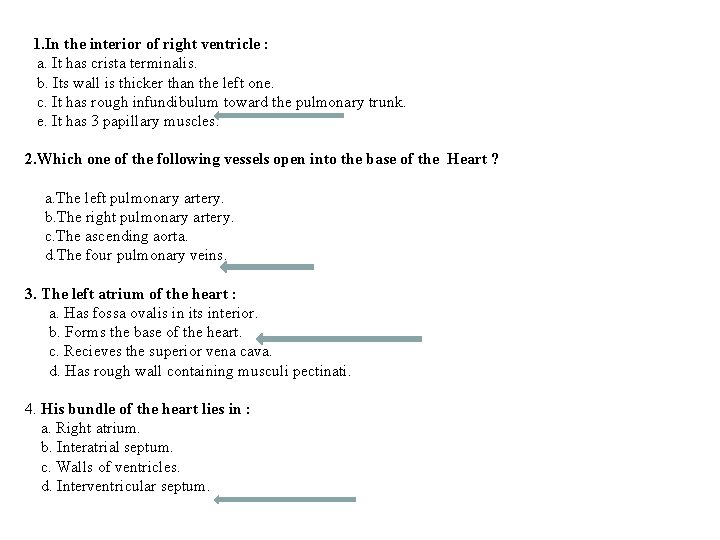 1.In the interior of right ventricle :
a. It has crista terminalis.
b. Its wall is thicker than the left one.
c. It has rough infundibulum toward the pulmonary trunk.
e. It has 3 papillary muscles.

2.Which one of the following vessels open into the base of the Heart ?

a.The left pulmonary artery.
b.The right pulmonary artery.
c.The ascending aorta.
d.The four pulmonary veins.

3. The left atrium of the heart :
a. Has fossa ovalis in its interior.
b. Forms the base of the heart.
c. Recieves the superior vena cava.
d. Has rough wall containing musculi pectinati.

4. His bundle of the heart lies in :
a. Right atrium.
b. Interatrial septum.
c. Walls of ventricles.
d. Interventricular septum.